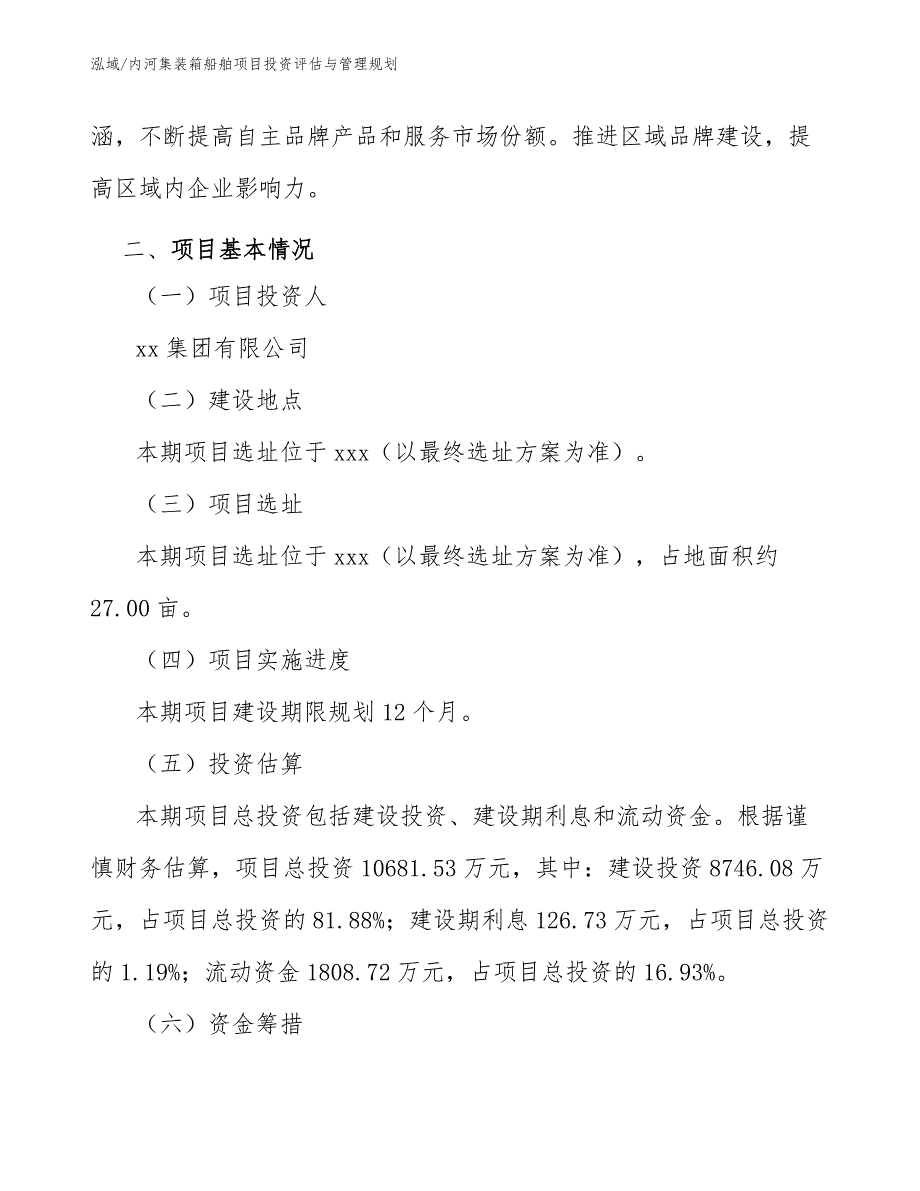 泓域/内河集装箱船舶项目投资评估与管理规划

涵，不断提高自主品牌产品和服务市场份额。推进区域品牌建设，提高区域内企业影响力。

二、项目基本情况

（一）项目投资人

xx 集团有限公司

（二）建设地点

本期项目选址位于 xxx（以最终选址方案为准）。

（三）项目选址

本期项目选址位于 xxx（以最终选址方案为准），占地面积约 27.00 亩。

（四）项目实施进度

本期项目建设期限规划 12 个月。

（五）投资估算

本期项目总投资包括建设投资、建设期利息和流动资金。根据谨慎财务估算，项目总投资 10681.53 万元，其中：建设投资 8746.08 万元，占项目总投资的 81.88%；建设期利息 126.73 万元，占项目总投资的 1.19%；流动资金 1808.72 万元，占项目总投资的 16.93%。

（六）资金筹措